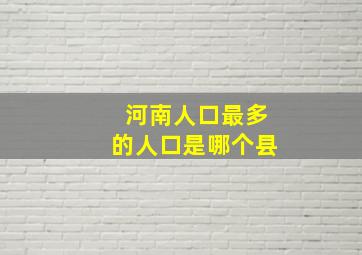 河南人口最多
的人口是哪个县